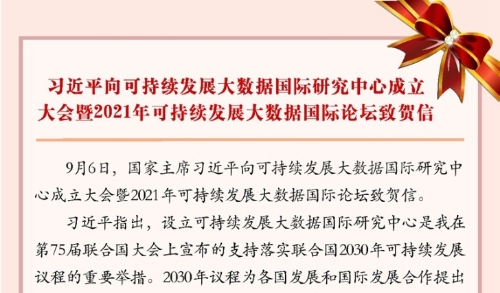 习近平向可持续发展大数据国际研究中心成立大会暨2021年可持续发展大数据国际论坛致贺信

9月6日，国家主席习近平向可持续发展大数据国际研究中心成立大会暨2021年可持续发展大数据国际论坛致贺信。

习近平指出，设立可持续发展大数据国际研究中心是我在第75届联合国大会上宣布的支持落实联合国2030年可持续发展议程的重要举措。2030年议程为各国发展和国际发展合作提出